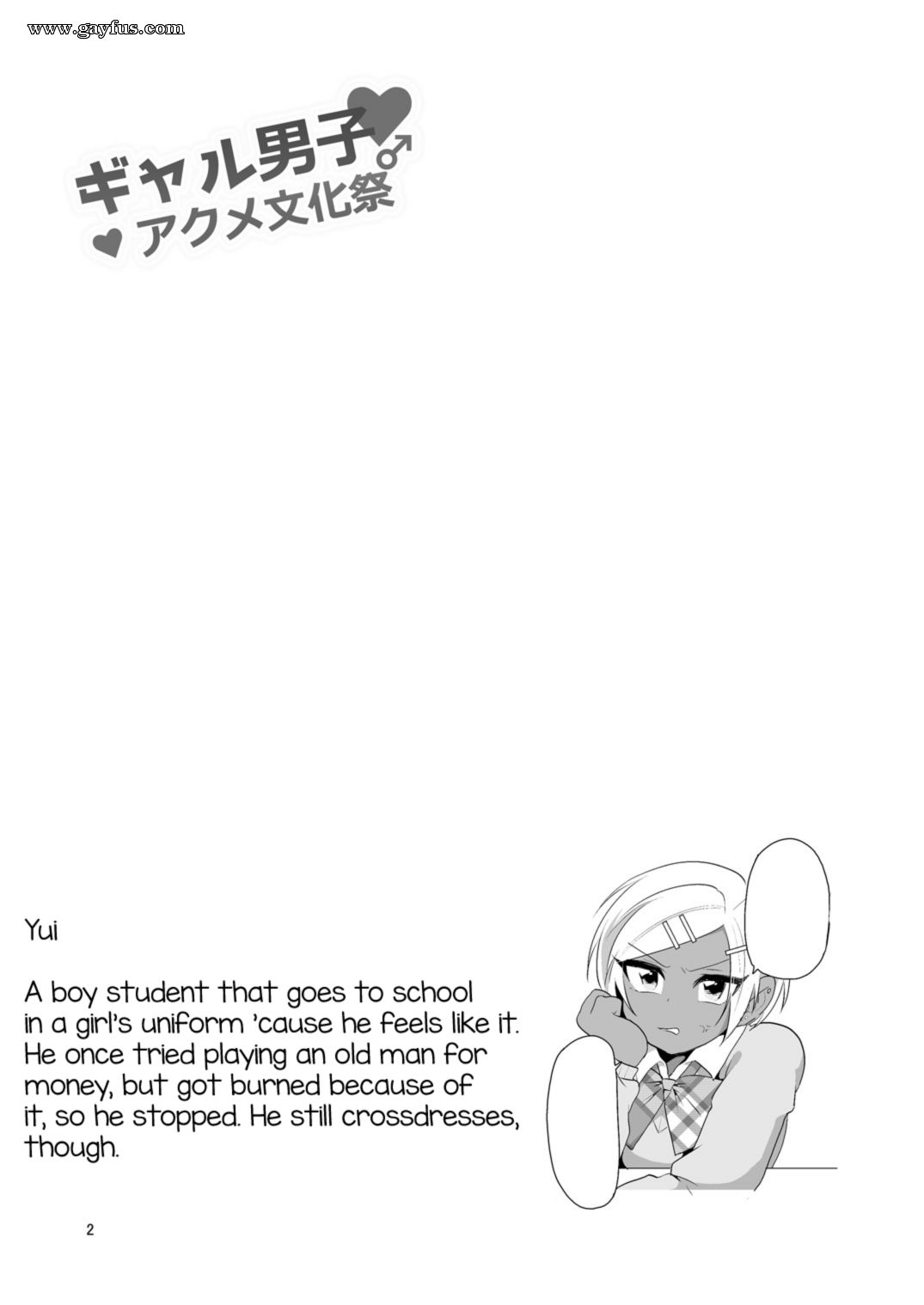 ギャル男子♂
アクメ文化祭

Yui

A boy student that goes to school in a girl's uniform 'cause he feels like it. He once tried playing an old man for money, but got burned because of it, so he stopped. He still crossdresses, though.

2

www.gayfus.com